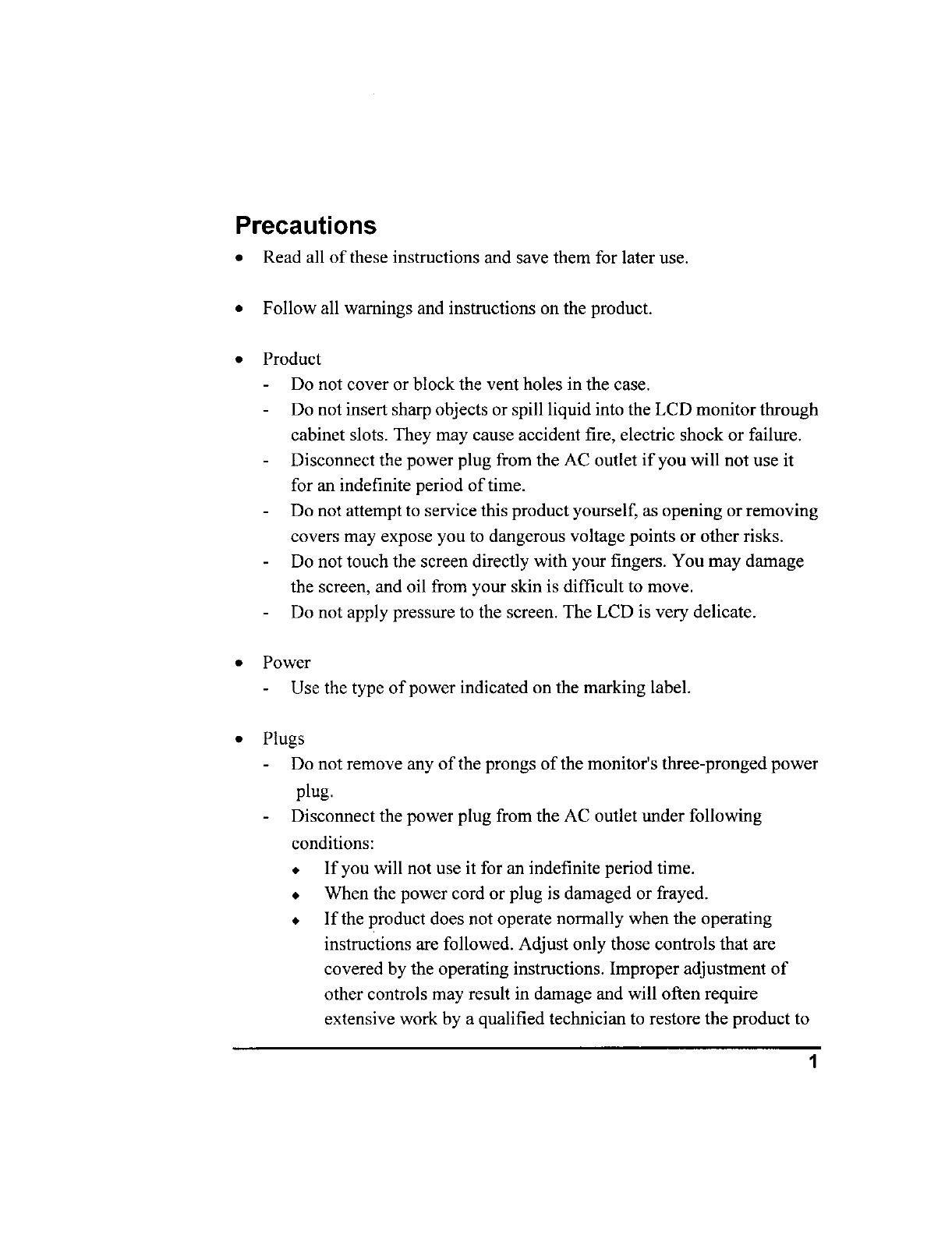 Precautions

• Read all of these instructions and save them for later use.

• Follow all warnings and instructions on the product.

• Product
- Do not cover or block the vent holes in the case.
- Do not insert sharp objects or spill liquid into the LCD monitor through cabinet slots. They may cause accident fire, electric shock or failure.
- Disconnect the power plug from the AC outlet if you will not use it for an indefinite period of time.
- Do not attempt to service this product yourself, as opening or removing covers may expose you to dangerous voltage points or other risks.
- Do not touch the screen directly with your fingers. You may damage the screen, and oil from your skin is difficult to move.
- Do not apply pressure to the screen. The LCD is very delicate.

• Power
- Use the type of power indicated on the marking label.

• Plugs
- Do not remove any of the prongs of the monitor's three-pronged power plug.
- Disconnect the power plug from the AC outlet under following conditions:
◆ If you will not use it for an indefinite period time.
◆ When the power cord or plug is damaged or frayed.
◆ If the product does not operate normally when the operating instructions are followed. Adjust only those controls that are covered by the operating instructions. Improper adjustment of other controls may result in damage and will often require extensive work by a qualified technician to restore the product to

1